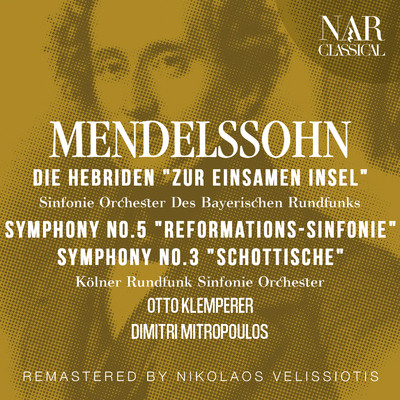 NAR CLASSICAL

MENDELSSOHN

DIE HEBRIDEN "ZUR EINSAMEN INSEL"

Sinfonie Orchester Des Bayerischen Rundfunks

SYMPHONY NO.5 "REFORMATIONS-SINFONIE"

SYMPHONY NO.3 "SCHOTTISCHE"

Kölner Rundfunk Sinfonie Orchester

OTTO KLEMPERER

DIMITRI MITROPOULOS

REMASTERED BY NIKOLAOS VELISSIOTIS